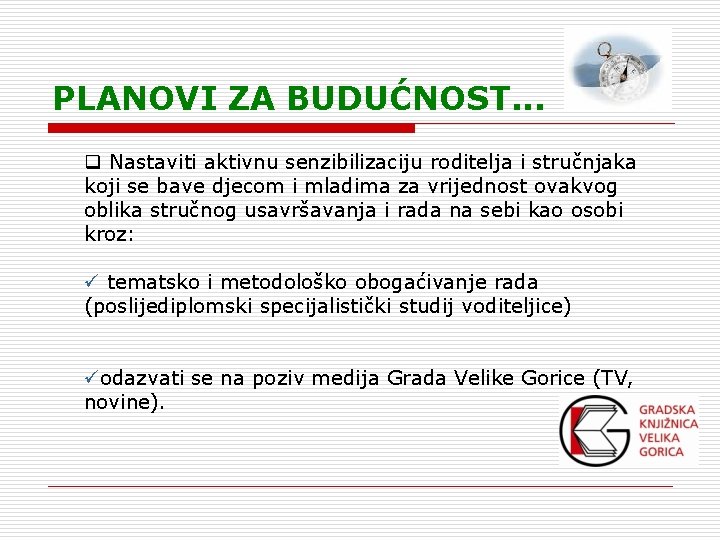 PLANOVI ZA BUDUĆNOST...

❑ Nastaviti aktivnu senzibilizaciju roditelja i stručnjaka koji se bave djecom i mladima za vrijednost ovakvog oblika stručnog usavršavanja i rada na sebi kao osobi kroz:

✓ tematsko i metodološko obogaćivanje rada (poslijediplomski specijalistički studij voditeljice)

✓odazvati se na poziv medija Grada Velike Gorice (TV, novine).

GRADSKA KNJIŽNICA VELIKA GORICA